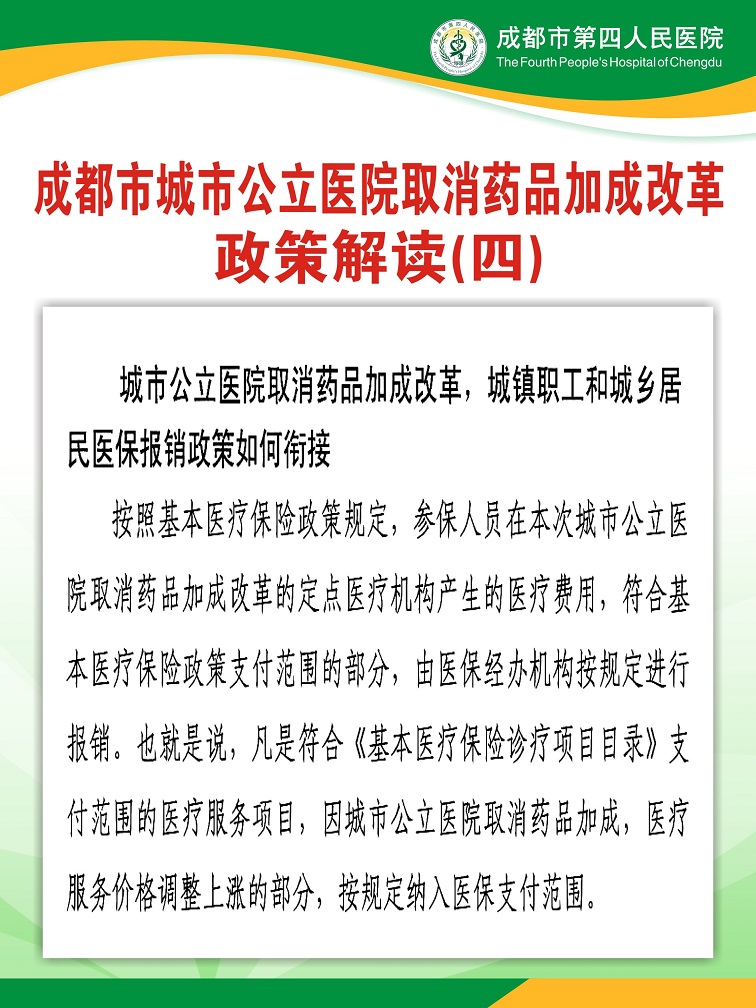 成都市第四人民医院
The Fourth People's Hospital of Chengdu

成都市城市公立医院取消药品加成改革政策解读(四)

城市公立医院取消药品加成改革，城镇职工和城乡居民医保报销政策如何衔接

按照基本医疗保险政策规定，参保人员在本次城市公立医院取消药品加成改革的定点医疗机构产生的医疗费用，符合基本医疗保险政策支付范围的部分，由医保经办机构按规定进行报销。也就是说，凡是符合《基本医疗保险诊疗项目目录》支付范围的医疗服务项目，因城市公立医院取消药品加成，医疗服务价格调整上涨的部分，按规定纳入医保支付范围。